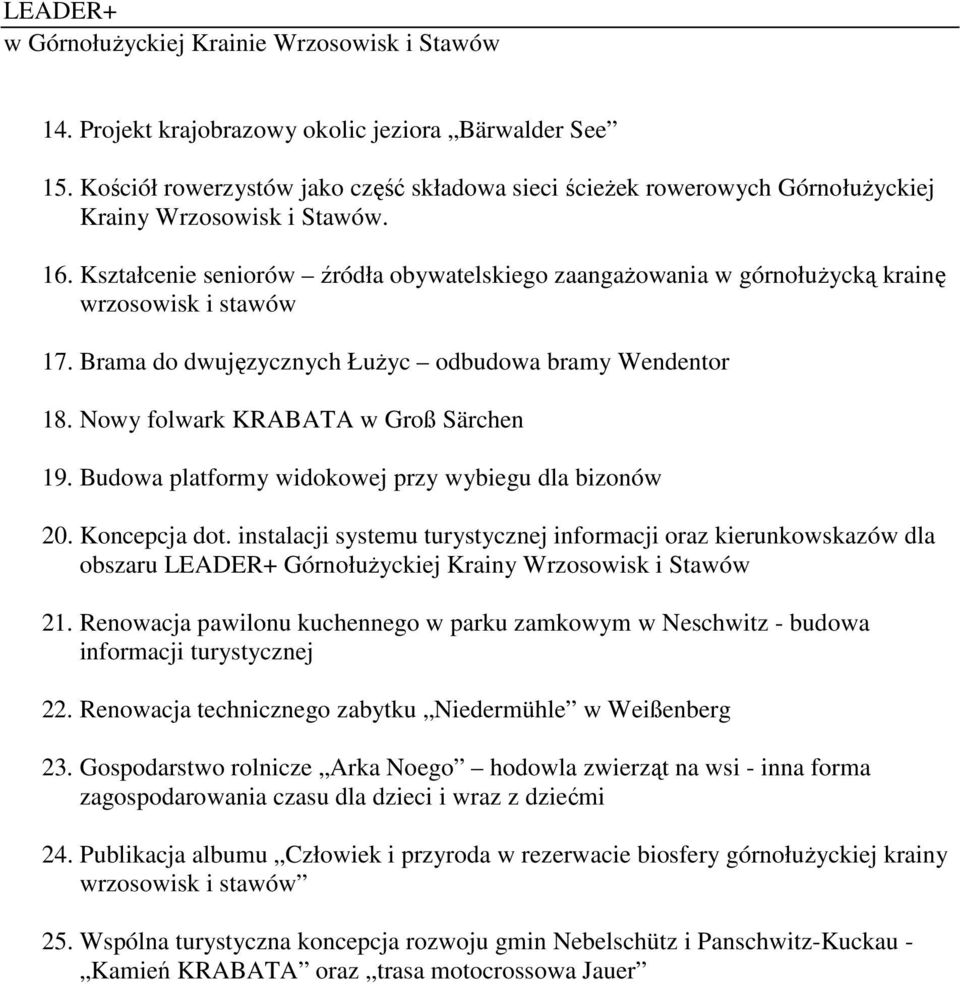 LEADER+
w Górnołużyckiej Krainie Wrzosowisk i Stawów

14. Projekt krajobrazowy okolic jeziora „Bärwalder See”

15. Kościół rowerzystów jako część składowa sieci ścieżek rowerowych Górnołużyckiej Krainy Wrzosowisk i Stawów.

16. Kształcenie seniorów – źródła obywatelskiego zaangażowania w górnołużycką krainę wrzosowisk i stawów

17. Brama do dwujęzycznych Łużyc – odbudowa bramy Wendentor

18. Nowy folwark KRABATA w Groß Särchen

19. Budowa platformy widokowej przy wybiegu dla bizonów

20. Koncepcja dot. instalacji systemu turystycznej informacji oraz kierunkowskazów dla obszaru LEADER+ Górnołużyckiej Krainy Wrzosowisk i Stawów

21. Renowacja pawilonu kuchennego w parku zamkowym w Neschwitz - budowa informacji turystycznej

22. Renowacja technicznego zabytku „Niedermühle” w Weißenberg

23. Gospodarstwo rolnicze „Arka Noego” – hodowla zwierząt na wsi - inna forma zagospodarowania czasu dla dzieci i wraz z dziećmi

24. Publikacja albumu „Człowiek i przyroda w rezerwacie biosfery górnołużyckiej krainy wrzosowisk i stawów”

25. Wspólna turystyczna koncepcja rozwoju gmin Nebelschütz i Panschwitz-Kuckau - „Kamień KRABATA” oraz „trasa motocrossowa Jauer”